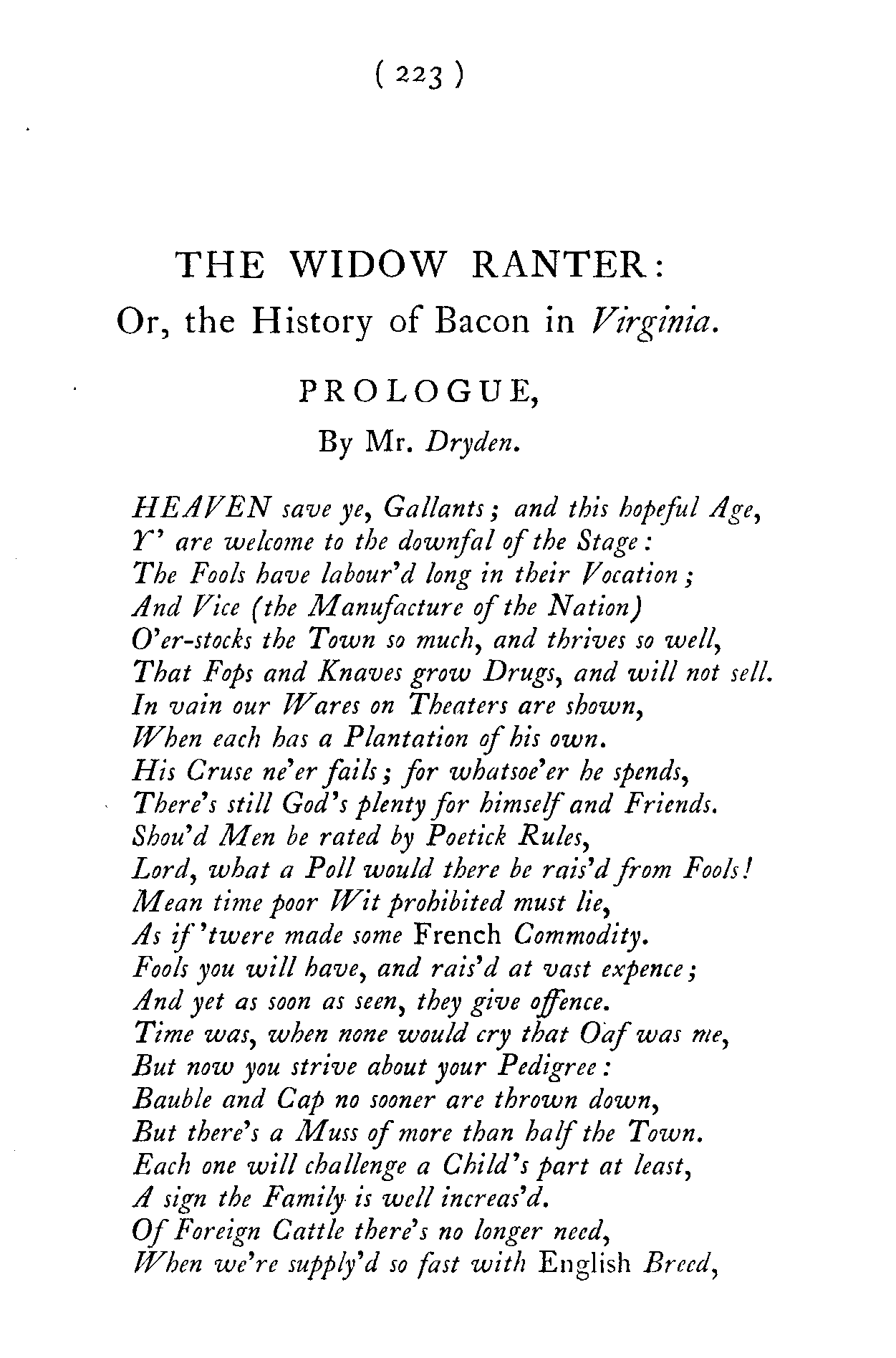 ( 223 )

THE WIDOW RANTER:
Or, the History of Bacon in Virginia.

PROLOGUE,
By Mr. Dryden.

HEAVEN save ye, Gallants; and this hopeful Age,
Y' are welcome to the downfal of the Stage:
The Fools have labour'd long in their Vocation;
And Vice (the Manufacture of the Nation)
O'er-stocks the Town so much, and thrives so well,
That Fops and Knaves grow Drugs, and will not sell.
In vain our Wares on Theaters are shown,
When each has a Plantation of his own.
His Cruse ne'er fails; for whatsoe'er he spends,
There's still God's plenty for himself and Friends.
Shou'd Men be rated by Poetick Rules,
Lord, what a Poll would there be rais'd from Fools!
Mean time poor Wit prohibited must lie,
As if 'twere made some French Commodity.
Fools you will have, and rais'd at vast expence;
And yet as soon as seen, they give offence.
Time was, when none would cry that Oaf was me,
But now you strive about your Pedigree:
Bauble and Cap no sooner are thrown down,
But there's a Muss of more than half the Town.
Each one will challenge a Child's part at least,
A sign the Family is well increas'd.
Of Foreign Cattle there's no longer need,
When we're supply'd so fast with English Breed,